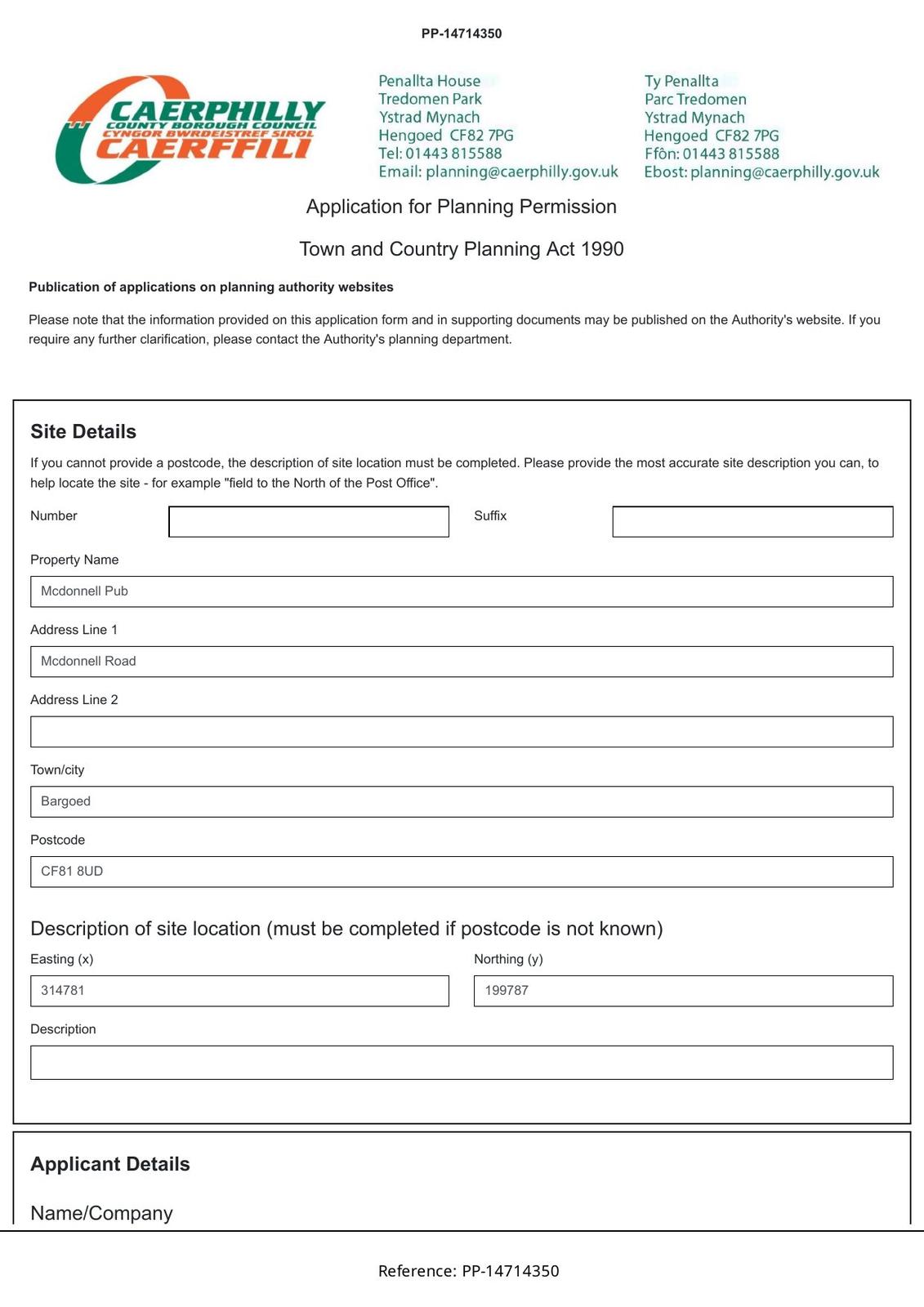 PP-14714350

CAERPHILLY
COUNTY BOROUGH COUNCIL
CYNGOR BWRDEISTREF SIROL
CAERFFILI

Penallta House
Tredomen Park
Ystrad Mynach
Hengoed CF82 7PG
Tel: 01443 815588
Email: planning@caerphilly.gov.uk

Ty Penallta
Parc Tredomen
Ystrad Mynach
Hengoed CF82 7PG
Ffôn: 01443 815588
Ebost: planning@caerphilly.gov.uk

Application for Planning Permission

Town and Country Planning Act 1990

Publication of applications on planning authority websites

Please note that the information provided on this application form and in supporting documents may be published on the Authority's website. If you require any further clarification, please contact the Authority's planning department.

Site Details

If you cannot provide a postcode, the description of site location must be completed. Please provide the most accurate site description you can, to help locate the site - for example "field to the North of the Post Office".

Number

Suffix

Property Name

Mcdonnell Pub

Address Line 1

Mcdonnell Road

Address Line 2

Town/city

Bargoed

Postcode

CF81 8UD

Description of site location (must be completed if postcode is not known)

Easting (x)

314781

Northing (y)

199787

Description

Applicant Details

Name/Company

Reference: PP-14714350